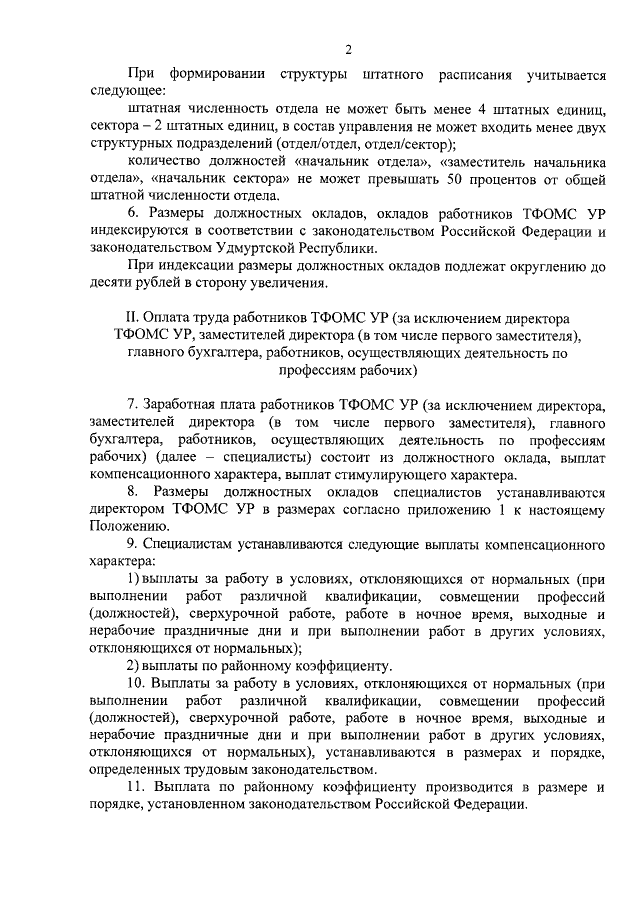 2

При формировании структуры штатного расписания учитывается следующее:

штатная численность отдела не может быть менее 4 штатных единиц, сектора – 2 штатных единиц, в состав управления не может входить менее двух структурных подразделений (отдел/отдел, отдел/сектор);

количество должностей «начальник отдела», «заместитель начальника отдела», «начальник сектора» не может превышать 50 процентов от общей штатной численности отдела.

6. Размеры должностных окладов, окладов работников ТФОМС УР индексируются в соответствии с законодательством Российской Федерации и законодательством Удмуртской Республики.

При индексации размеры должностных окладов подлежат округлению до десяти рублей в сторону увеличения.

II. Оплата труда работников ТФОМС УР (за исключением директора ТФОМС УР, заместителей директора (в том числе первого заместителя), главного бухгалтера, работников, осуществляющих деятельность по профессиям рабочих)

7. Заработная плата работников ТФОМС УР (за исключением директора, заместителей директора (в том числе первого заместителя), главного бухгалтера, работников, осуществляющих деятельность по профессиям рабочих) (далее – специалисты) состоит из должностного оклада, выплат компенсационного характера, выплат стимулирующего характера.

8. Размеры должностных окладов специалистов устанавливаются директором ТФОМС УР в размерах согласно приложению 1 к настоящему Положению.

9. Специалистам устанавливаются следующие выплаты компенсационного характера:

1) выплаты за работу в условиях, отклоняющихся от нормальных (при выполнении работ различной квалификации, совмещении профессий (должностей), сверхурочной работе, работе в ночное время, выходные и нерабочие праздничные дни и при выполнении работ в других условиях, отклоняющихся от нормальных);

2) выплаты по районному коэффициенту.

10. Выплаты за работу в условиях, отклоняющихся от нормальных (при выполнении работ различной квалификации, совмещении профессий (должностей), сверхурочной работе, работе в ночное время, выходные и нерабочие праздничные дни и при выполнении работ в других условиях, отклоняющихся от нормальных), устанавливаются в размерах и порядке, определенных трудовым законодательством.

11. Выплата по районному коэффициенту производится в размере и порядке, установленном законодательством Российской Федерации.